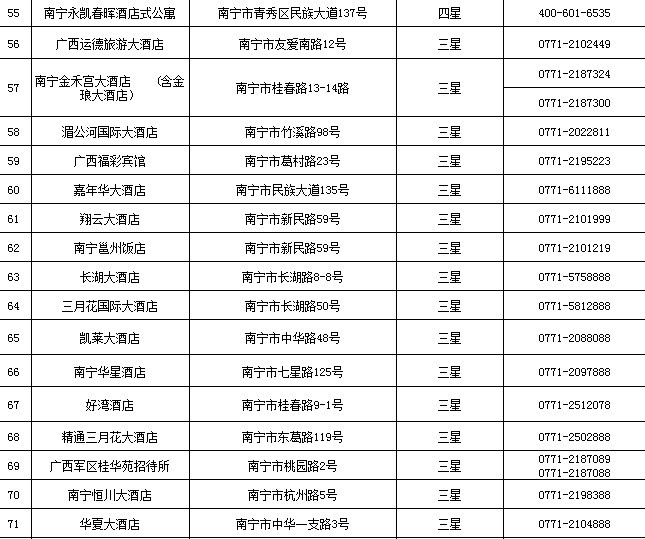 | 55 | 南宁永凯春晖酒店式公寓 | 南宁市青秀区民族大道137号 | 四星 | 400-601-6535 |
|---|---|---|---|---|
| 56 | 广西运德旅游大酒店 | 南宁市友爱南路12号 | 三星 | 0771-2102449 |
| 57 | 南宁金禾宫大酒店 （含金琅大酒店） | 南宁市桂春路13-14路 | 三星 | 0771-2187324 0771-2187300 |
| 58 | 湄公河国际大酒店 | 南宁市竹溪路98号 | 三星 | 0771-2022811 |
| 59 | 广西福彩宾馆 | 南宁市葛村路23号 | 三星 | 0771-2195223 |
| 60 | 嘉年华大酒店 | 南宁市民族大道135号 | 三星 | 0771-6111888 |
| 61 | 翔云大酒店 | 南宁市新民路59号 | 三星 | 0771-2101999 |
| 62 | 南宁邕州饭店 | 南宁市新民路59号 | 三星 | 0771-2101219 |
| 63 | 长湖大酒店 | 南宁市长湖路8-8号 | 三星 | 0771-5758888 |
| 64 | 三月花国际大酒店 | 南宁市长湖路50号 | 三星 | 0771-5812888 |
| 65 | 凯莱大酒店 | 南宁市中华路48号 | 三星 | 0771-2088088 |
| 66 | 南宁华星酒店 | 南宁市七星路125号 | 三星 | 0771-2097888 |
| 67 | 好湾酒店 | 南宁市桂春路9-1号 | 三星 | 0771-2512078 |
| 68 | 精通三月花大酒店 | 南宁市东葛路119号 | 三星 | 0771-2502888 |
| 69 | 广西军区桂华苑招待所 | 南宁市桃园路2号 | 三星 | 0771-2187089 0771-2187088 |
| 70 | 南宁恒川大酒店 | 南宁市杭州路5号 | 三星 | 0771-2198388 |
| 71 | 华夏大酒店 | 南宁市中华一支路3号 | 三星 | 0771-2104888 |